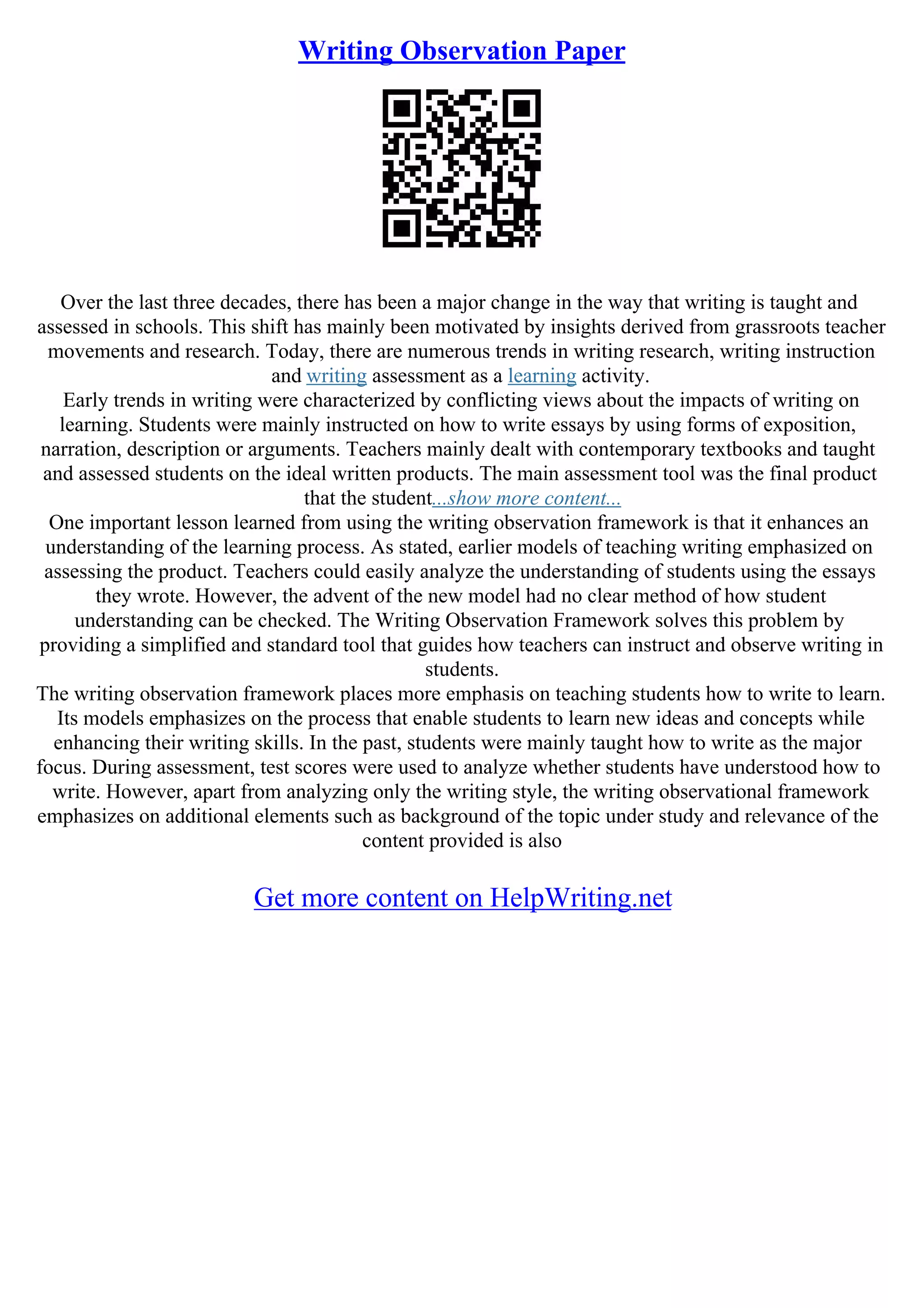 Writing Observation Paper

Over the last three decades, there has been a major change in the way that writing is taught and assessed in schools. This shift has mainly been motivated by insights derived from grassroots teacher movements and research. Today, there are numerous trends in writing research, writing instruction and writing assessment as a learning activity.

Early trends in writing were characterized by conflicting views about the impacts of writing on learning. Students were mainly instructed on how to write essays by using forms of exposition, narration, description or arguments. Teachers mainly dealt with contemporary textbooks and taught and assessed students on the ideal written products. The main assessment tool was the final product that the student...show more content...

One important lesson learned from using the writing observation framework is that it enhances an understanding of the learning process. As stated, earlier models of teaching writing emphasized on assessing the product. Teachers could easily analyze the understanding of students using the essays they wrote. However, the advent of the new model had no clear method of how student understanding can be checked. The Writing Observation Framework solves this problem by providing a simplified and standard tool that guides how teachers can instruct and observe writing in students.

The writing observation framework places more emphasis on teaching students how to write to learn. Its models emphasizes on the process that enable students to learn new ideas and concepts while enhancing their writing skills. In the past, students were mainly taught how to write as the major focus. During assessment, test scores were used to analyze whether students have understood how to write. However, apart from analyzing only the writing style, the writing observational framework emphasizes on additional elements such as background of the topic under study and relevance of the content provided is also

Get more content on HelpWriting.net